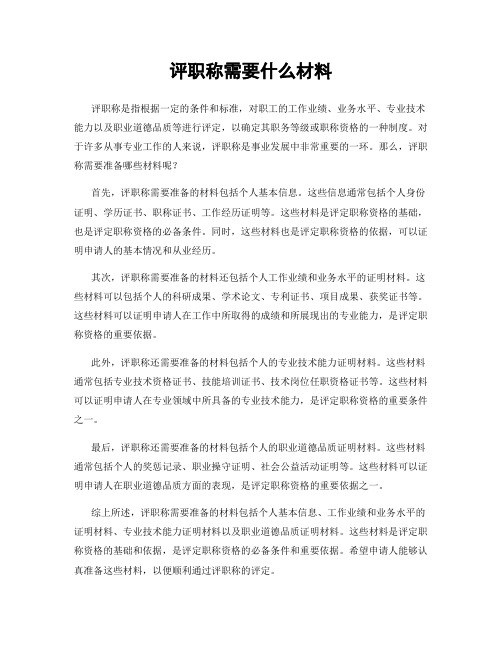 评职称需要什么材料

评职称是指根据一定的条件和标准，对职工的工作业绩、业务水平、专业技术能力以及职业道德品质等进行评定，以确定其职务等级或职称资格的一种制度。对于许多从事专业工作的人来说，评职称是事业发展中非常重要的一环。那么，评职称需要准备哪些材料呢？

首先，评职称需要准备的材料包括个人基本信息。这些信息通常包括个人身份证明、学历证书、职称证书、工作经历证明等。这些材料是评定职称资格的基础，也是评定职称资格的必备条件。同时，这些材料也是评定职称资格的依据，可以证明申请人的基本情况和从业经历。

其次，评职称需要准备的材料还包括个人工作业绩和业务水平的证明材料。这些材料可以包括个人的科研成果、学术论文、专利证书、项目成果、获奖证书等。这些材料可以证明申请人在工作中所取得的成绩和所展现出的专业能力，是评定职称资格的重要依据。

此外，评职称还需要准备的材料包括个人的专业技术能力证明材料。这些材料通常包括专业技术资格证书、技能培训证书、技术岗位任职资格证书等。这些材料可以证明申请人在专业领域中所具备的专业技术能力，是评定职称资格的重要条件之一。

最后，评职称还需要准备的材料包括个人的职业道德品质证明材料。这些材料通常包括个人的奖惩记录、职业操守证明、社会公益活动证明等。这些材料可以证明申请人在职业道德品质方面的表现，是评定职称资格的重要依据之一。

综上所述，评职称需要准备的材料包括个人基本信息、工作业绩和业务水平的证明材料、专业技术能力证明材料以及职业道德品质证明材料。这些材料是评定职称资格的基础和依据，是评定职称资格的必备条件和重要依据。希望申请人能够认真准备这些材料，以便顺利通过评职称的评定。